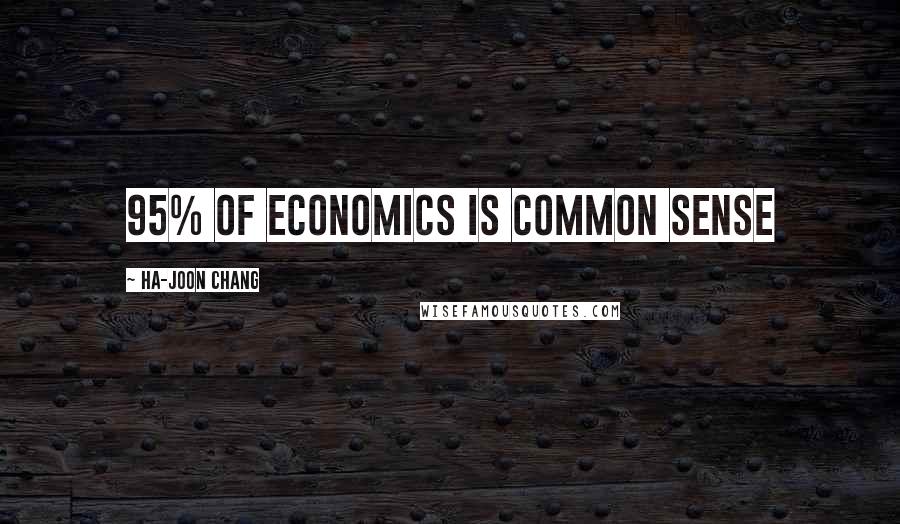 95% OF ECONOMICS IS COMMON SENSE

~ HA-JOON CHANG

WISEFAMOUSQUOTES.COM